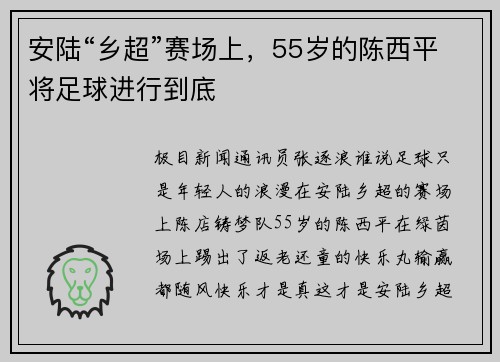 安陆“乡超”赛场上，55岁的陈西平将足球进行到底

极目新闻通讯员张逐浪谁说足球只是年轻人的浪漫在安陆乡超的赛场上陈店铸梦队55岁的陈西平在绿茵场上踢出了返老还童的快乐丸输赢都随风快乐才是真这才是安陆乡超